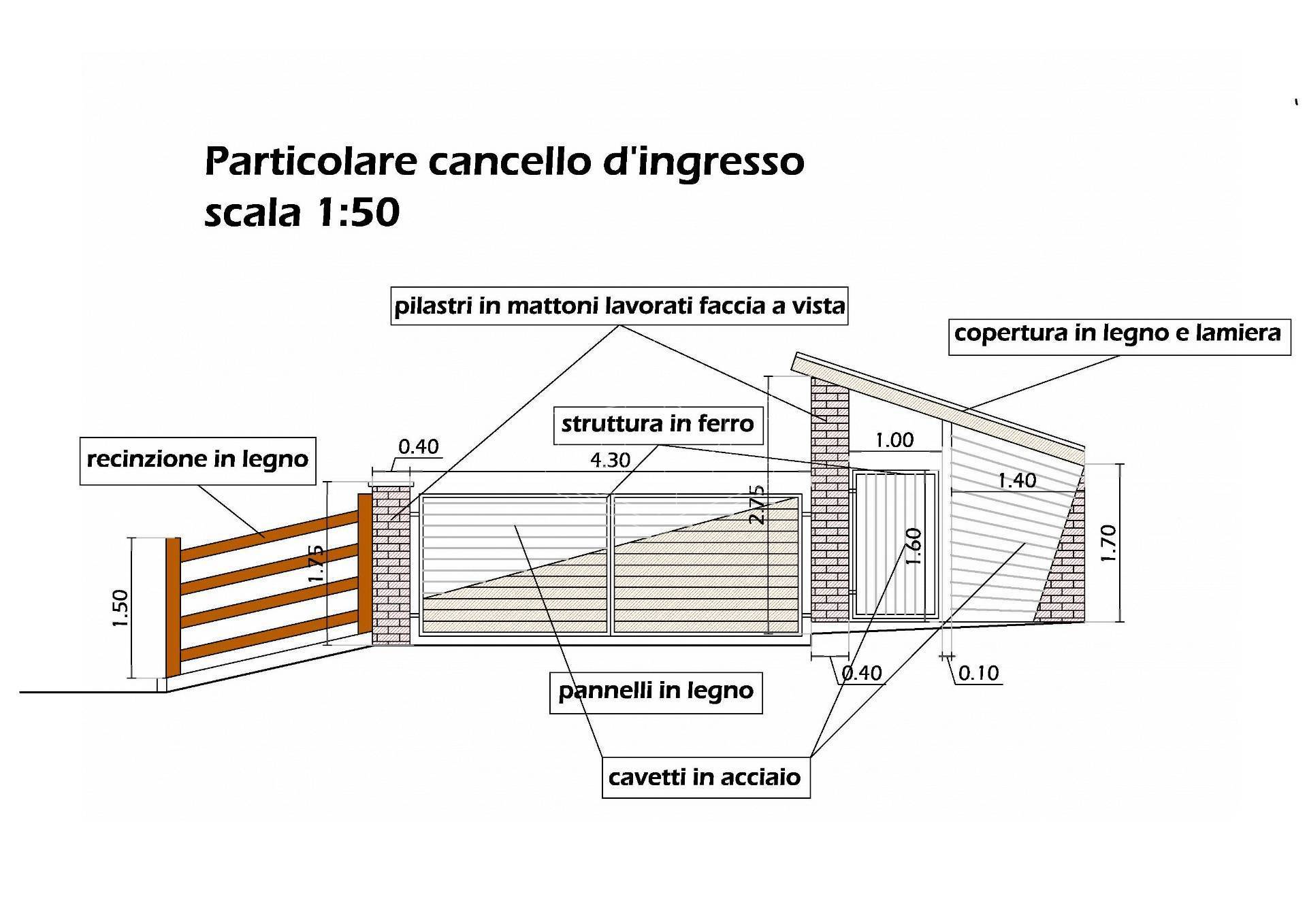 Particolare cancello d'ingresso
scala 1:50

pilastri in mattoni lavorati faccia a vista

copertura in legno e lamiera

struttura in ferro

recinzione in legno

0.40

4.30

1.00

1.40

2.75

1.75

1.60

1.70

1.50

0.40

0.10

pannelli in legno

cavetti in acciaio